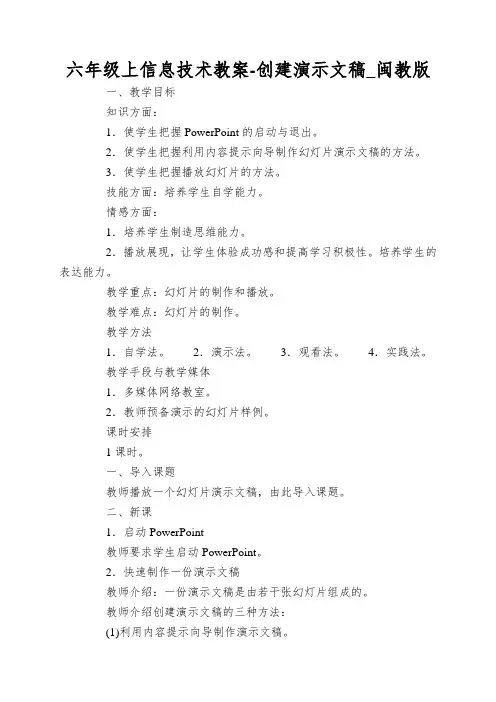 六年级上信息技术教案-创建演示文稿_闽教版

一、教学目标

知识方面：

1．使学生把握 PowerPoint 的启动与退出。

2．使学生把握利用内容提示向导制作幻灯片演示文稿的方法。

3．使学生把握播放幻灯片的方法。

技能方面：培养学生自学能力。

情感方面：

1．培养学生制造思维能力。

2．播放展现，让学生体验成功感和提高学习积极性。培养学生的表达能力。

教学重点：幻灯片的制作和播放。

教学难点：幻灯片的制作。

教学方法

1．自学法。　2．演示法。　3．观看法。　4．实践法。

教学手段与教学媒体

1．多媒体网络教室。

2．教师预备演示的幻灯片样例。

课时安排

1 课时。

一、导入课题

教师播放一个幻灯片演示文稿，由此导入课题。

二、新课

1．启动 PowerPoint

教师要求学生启动 PowerPoint。

2．快速制作一份演示文稿

教师介绍：一份演示文稿是由若干张幻灯片组成的。

教师介绍创建演示文稿的三种方法：

(1)利用内容提示向导制作演示文稿。